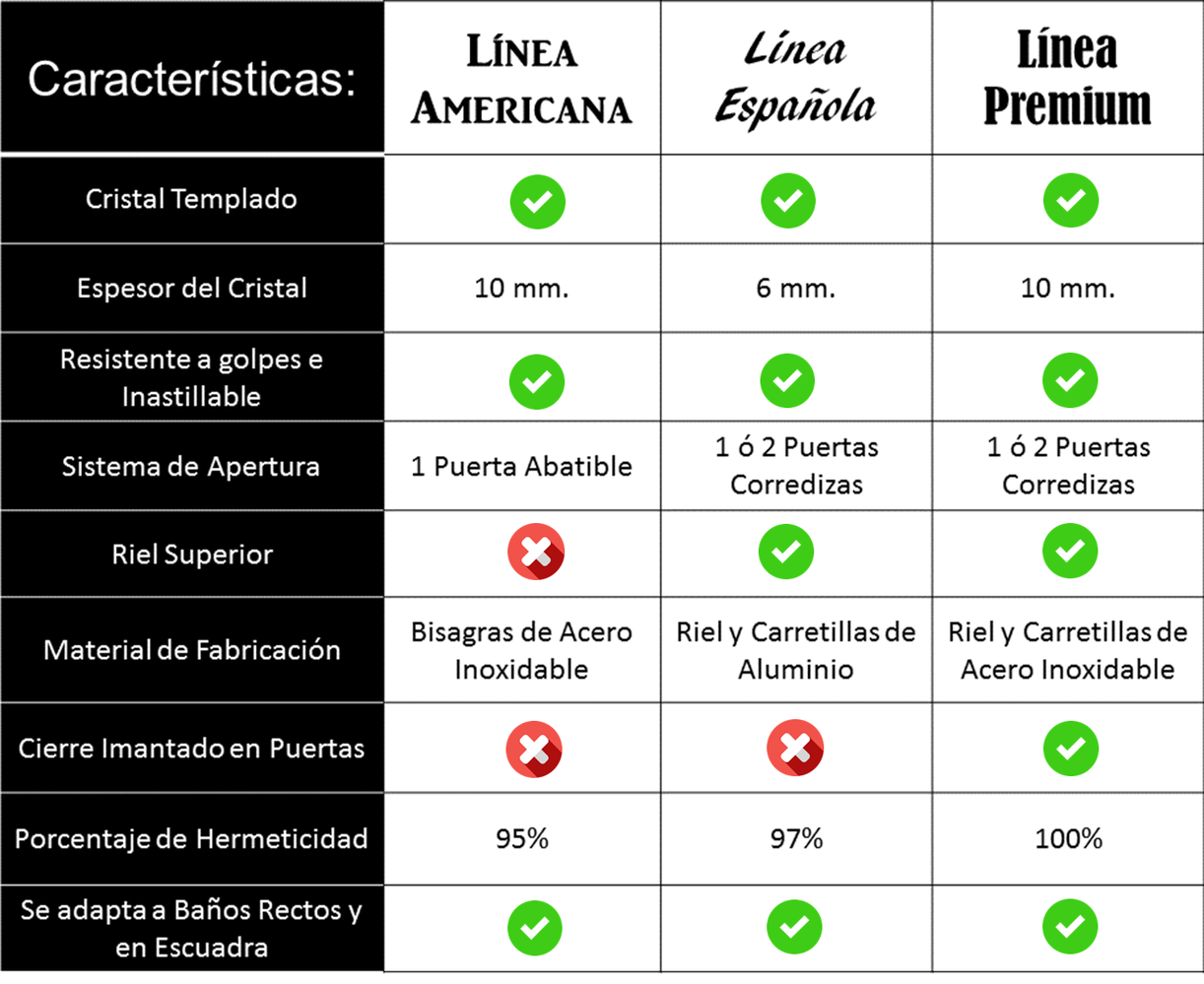 | Características: | LÍNEA AMERICANA | Línea Española | Línea Premium |
|---|---|---|---|
| Cristal Templado | ✓ | ✓ | ✓ |
| Espesor del Cristal | 10 mm. | 6 mm. | 10 mm. |
| Resistente a golpes e Inastillable | ✓ | ✓ | ✓ |
| Sistema de Apertura | 1 Puerta Abatible | 1 ó 2 Puertas Corredizas | 1 ó 2 Puertas Corredizas |
| Riel Superior | ✗ | ✓ | ✓ |
| Material de Fabricación | Bisagras de Acero Inoxidable | Riel y Carretillas de Aluminio | Riel y Carretillas de Acero Inoxidable |
| Cierre Imantado en Puertas | ✗ | ✗ | ✓ |
| Porcentaje de Hermeticidad | 95% | 97% | 100% |
| Se adapta a Baños Rectos y en Escuadra | ✓ | ✓ | ✓ |